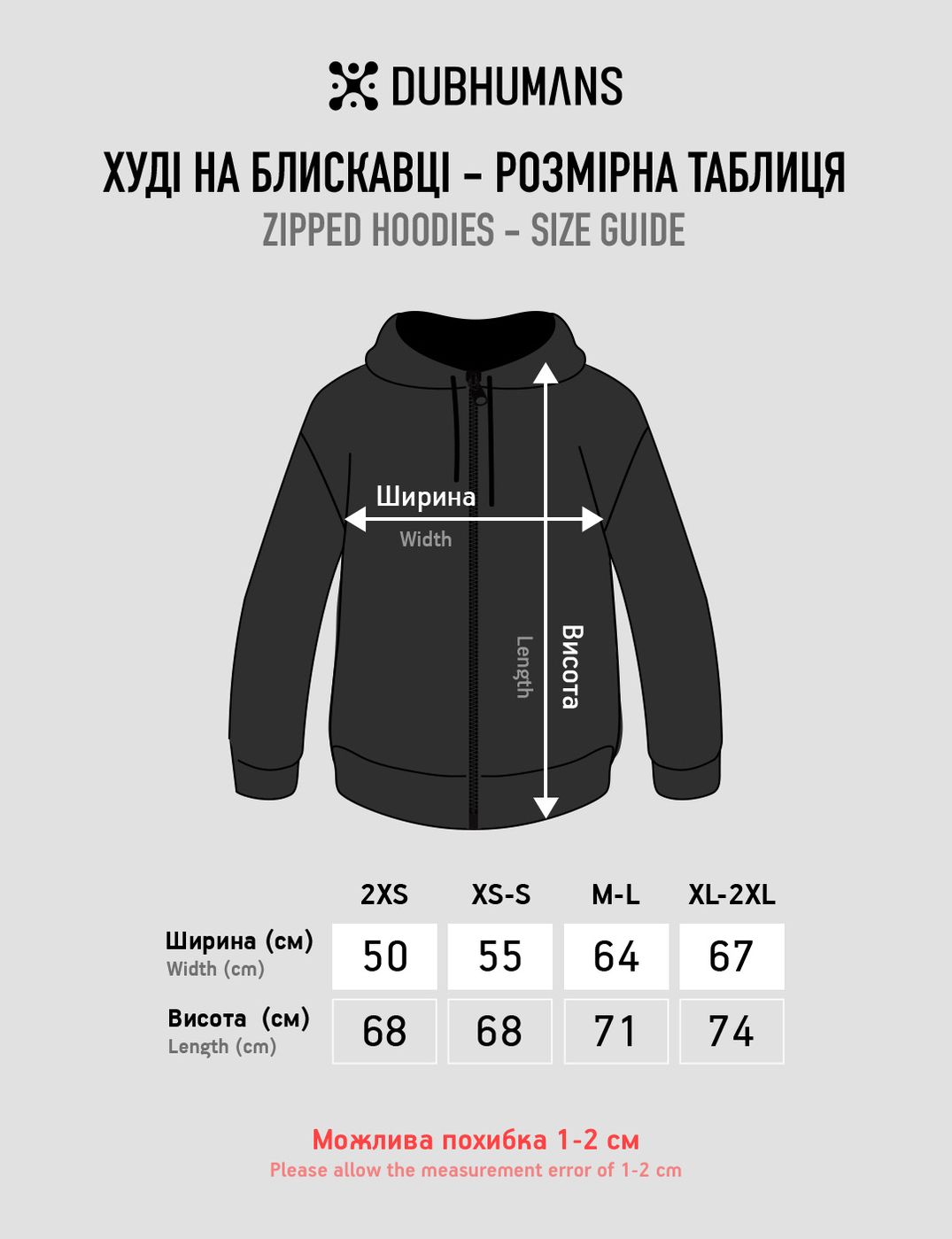 DUBHUMANS

ХУДІ НА БЛИСКАВЦІ – РОЗМІРНА ТАБЛИЦЯ
ZIPPED HOODIES – SIZE GUIDE

Ширина
Width

Length
Висота

| | 2XS | XS-S | M-L | XL-2XL |
|---|---|---|---|---|
| Ширина (см) Width (cm) | 50 | 55 | 64 | 67 |
| Висота (см) Length (cm) | 68 | 68 | 71 | 74 |

Можлива похибка 1-2 см
Please allow the measurement error of 1-2 cm